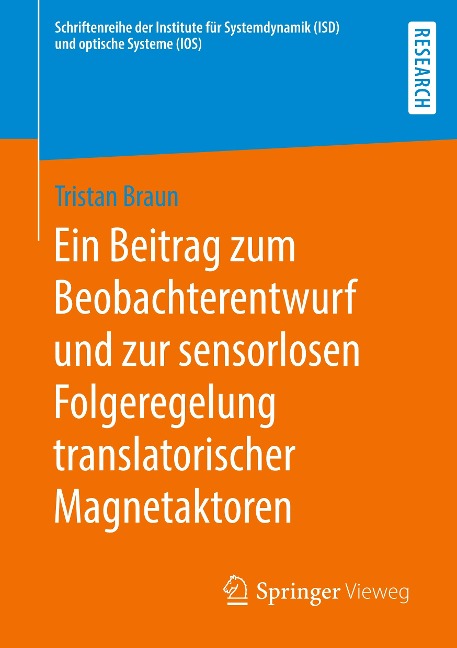 Schriftenreihe der Institute für Systemdynamik (ISD) und optische Systeme (IOS)

RESEARCH

Tristan Braun

Ein Beitrag zum Beobachterentwurf und zur sensorlosen Folgeregelung translatorischer Magnetaktoren

Springer Vieweg